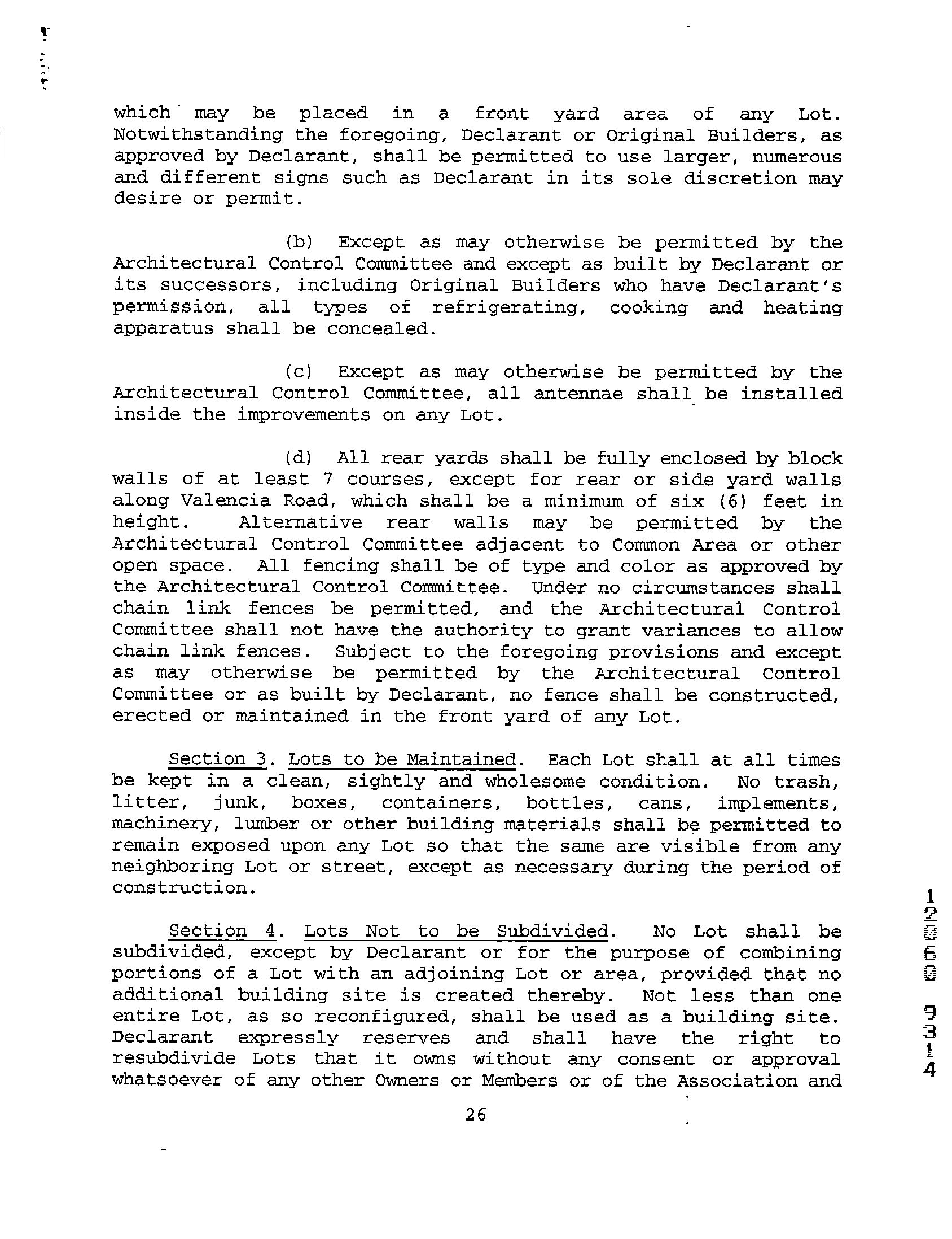 which may be placed in a front yard area of any Lot. Notwithstanding the foregoing, Declarant or Original Builders, as approved by Declarant, shall be permitted to use larger, numerous and different signs such as Declarant in its sole discretion may desire or permit.

(b) Except as may otherwise be permitted by the Architectural Control Committee and except as built by Declarant or its successors, including Original Builders who have Declarant's permission, all types of refrigerating, cooking and heating apparatus shall be concealed.

(c) Except as may otherwise be permitted by the Architectural Control Committee, all antennae shall be installed inside the improvements on any Lot.

(d) All rear yards shall be fully enclosed by block walls of at least 7 courses, except for rear or side yard walls along Valencia Road, which shall be a minimum of six (6) feet in height. Alternative rear walls may be permitted by the Architectural Control Committee adjacent to Common Area or other open space. All fencing shall be of type and color as approved by the Architectural Control Committee. Under no circumstances shall chain link fences be permitted, and the Architectural Control Committee shall not have the authority to grant variances to allow chain link fences. Subject to the foregoing provisions and except as may otherwise be permitted by the Architectural Control Committee or as built by Declarant, no fence shall be constructed, erected or maintained in the front yard of any Lot.

Section 3. Lots to be Maintained. Each Lot shall at all times be kept in a clean, sightly and wholesome condition. No trash, litter, junk, boxes, containers, bottles, cans, implements, machinery, lumber or other building materials shall be permitted to remain exposed upon any Lot so that the same are visible from any neighboring Lot or street, except as necessary during the period of construction.

Section 4. Lots Not to be Subdivided. No Lot shall be subdivided, except by Declarant or for the purpose of combining portions of a Lot with an adjoining Lot or area, provided that no additional building site is created thereby. Not less than one entire Lot, as so reconfigured, shall be used as a building site. Declarant expressly reserves and shall have the right to resubdivide Lots that it owns without any consent or approval whatsoever of any other Owners or Members or of the Association and

26

12060 9314